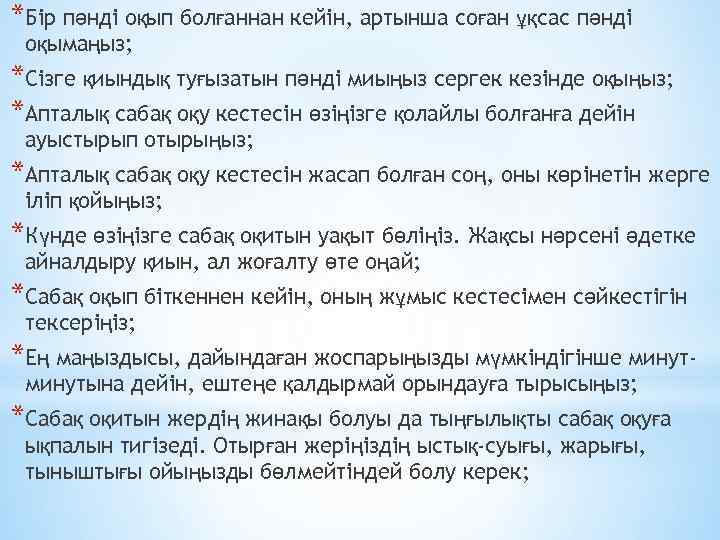 *Бір пәнді оқып болғаннан кейін, артынша соған ұқсас пәнді оқымаңыз;

*Сізге қиындық туғызатын пәнді миыңыз сергек кезінде оқыңыз;

*Апталық сабақ оқу кестесін өзіңізге қолайлы болғанға дейін ауыстырып отырыңыз;

*Апталық сабақ оқу кестесін жасап болған соң, оны көрінетін жерге іліп қойыңыз;

*Күнде өзіңізге сабақ оқитын уақыт бөліңіз. Жақсы нәрсені әдетке айналдыру қиын, ал жоғалту өте оңай;

*Сабақ оқып біткеннен кейін, оның жұмыс кестесімен сәйкестігін тексеріңіз;

*Ең маңыздысы, дайындаған жоспарыңызды мүмкіндігінше минут-минутына дейін, ештеңе қалдырмай орындауға тырысыңыз;

*Сабақ оқитын жердің жинақы болуы да тыңғылықты сабақ оқуға ықпалын тигізеді. Отырған жеріңіздің ыстық-суығы, жарығы, тыныштығы ойыңызды бөлмейтіндей болу керек;